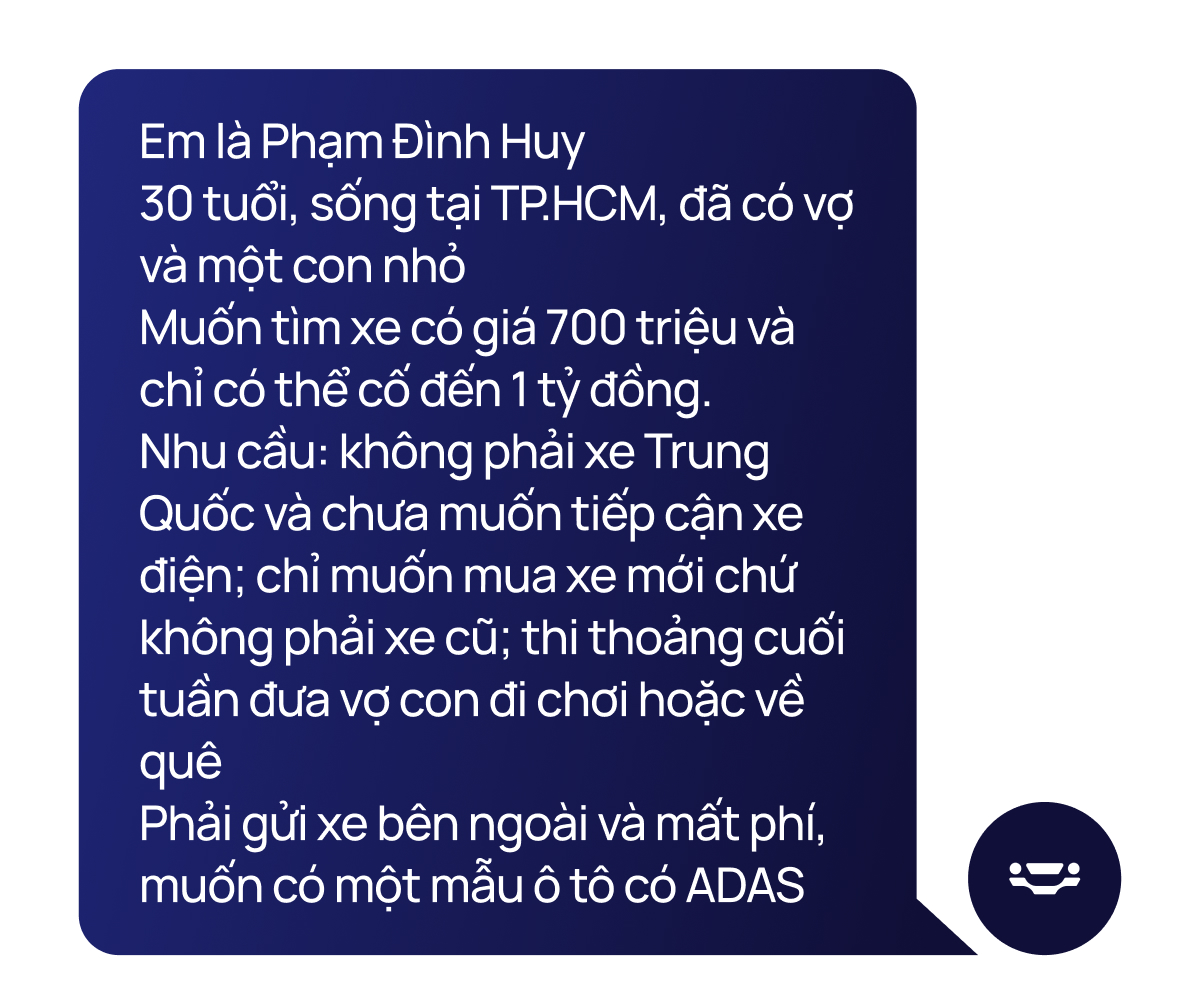 Em là Phạm Đình Huy
30 tuổi, sống tại TP.HCM, đã có vợ và một con nhỏ
Muốn tìm xe có giá 700 triệu và chỉ có thể cố đến 1 tỷ đồng.
Nhu cầu: không phải xe Trung Quốc và chưa muốn tiếp cận xe điện; chỉ muốn mua xe mới chứ không phải xe cũ; thi thoảng cuối tuần đưa vợ con đi chơi hoặc về quê
Phải gửi xe bên ngoài và mất phí, muốn có một mẫu ô tô có ADAS